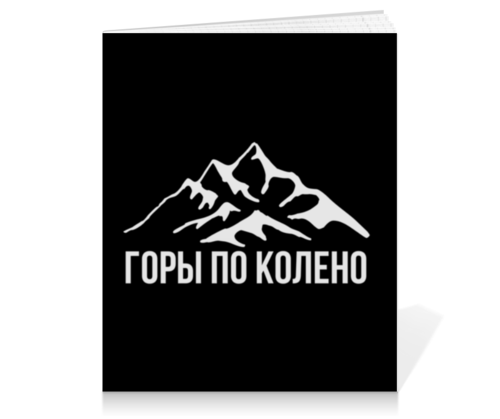 ГОРЫ ПО КОЛЕНО